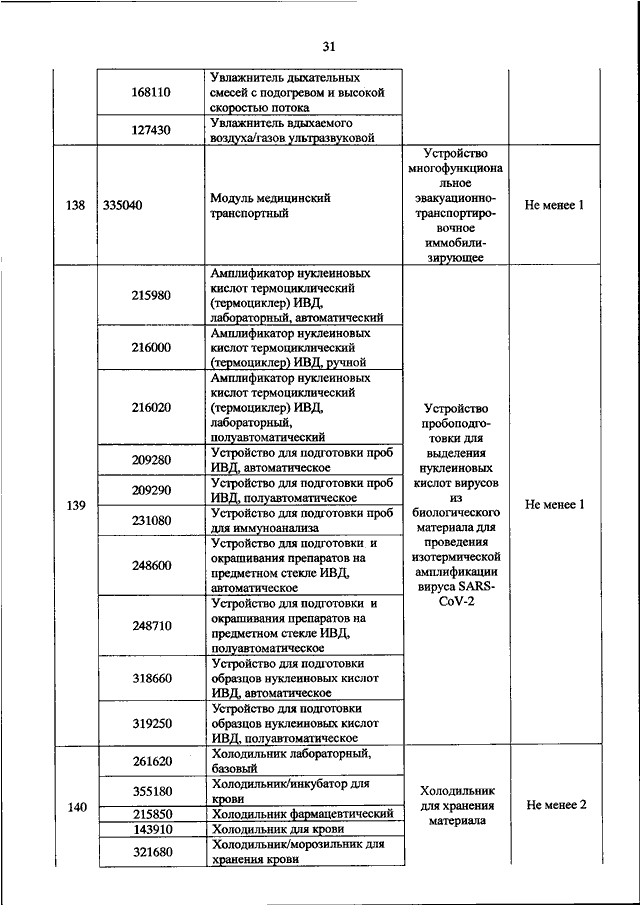 31

| | 168110 | Увлажнитель дыхательных смесей с подогревом и высокой скоростью потока | | |
|---|---|---|---|---|
| | 127430 | Увлажнитель вдыхаемого воздуха/газов ультразвуковой | | |
| 138 | 335040 | Модуль медицинский транспортный | Устройство многофункциональное эвакуационно-транспортировочное иммобилизирующее | Не менее 1 |
| 139 | 215980 | Амплификатор нуклеиновых кислот термоциклический (термоциклер) ИВД, лабораторный, автоматический | Устройство пробоподготовки для выделения нуклеиновых кислот вирусов из биологического материала для проведения изотермической амплификации вируса SARS-CoV-2 | Не менее 1 |
| | 216000 | Амплификатор нуклеиновых кислот термоциклический (термоциклер) ИВД, ручной | | |
| | 216020 | Амплификатор нуклеиновых кислот термоциклический (термоциклер) ИВД, лабораторный, полуавтоматический | | |
| | 209280 | Устройство для подготовки проб ИВД, автоматическое | | |
| | 209290 | Устройство для подготовки проб ИВД, полуавтоматическое | | |
| | 231080 | Устройство для подготовки проб для иммуноанализа | | |
| | 248600 | Устройство для подготовки и окрашивания препаратов на предметном стекле ИВД, автоматическое | | |
| | 248710 | Устройство для подготовки и окрашивания препаратов на предметном стекле ИВД, полуавтоматическое | | |
| | 318660 | Устройство для подготовки образцов нуклеиновых кислот ИВД, автоматическое | | |
| | 319250 | Устройство для подготовки образцов нуклеиновых кислот ИВД, полуавтоматическое | | |
| 140 | 261620 | Холодильник лабораторный, базовый | Холодильник для хранения материала | Не менее 2 |
| | 355180 | Холодильник/инкубатор для крови | | |
| | 215850 | Холодильник фармацевтический | | |
| | 143910 | Холодильник для крови | | |
| | 321680 | Холодильник/морозильник для хранения крови | | |